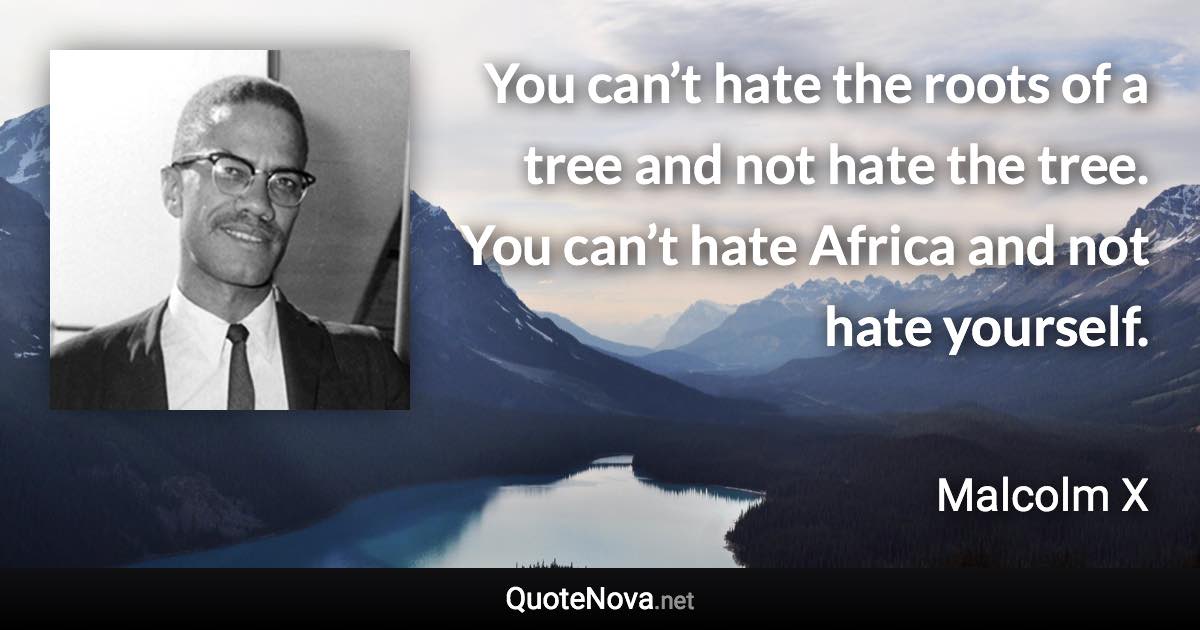 You can’t hate the roots of a tree and not hate the tree. You can’t hate Africa and not hate yourself.

Malcolm X

QuoteNova.net